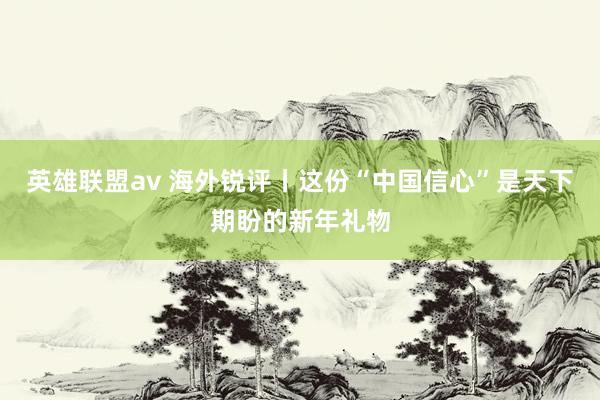 英雄联盟av 海外锐评丨这份“中国信心”是天下期盼的新年礼物